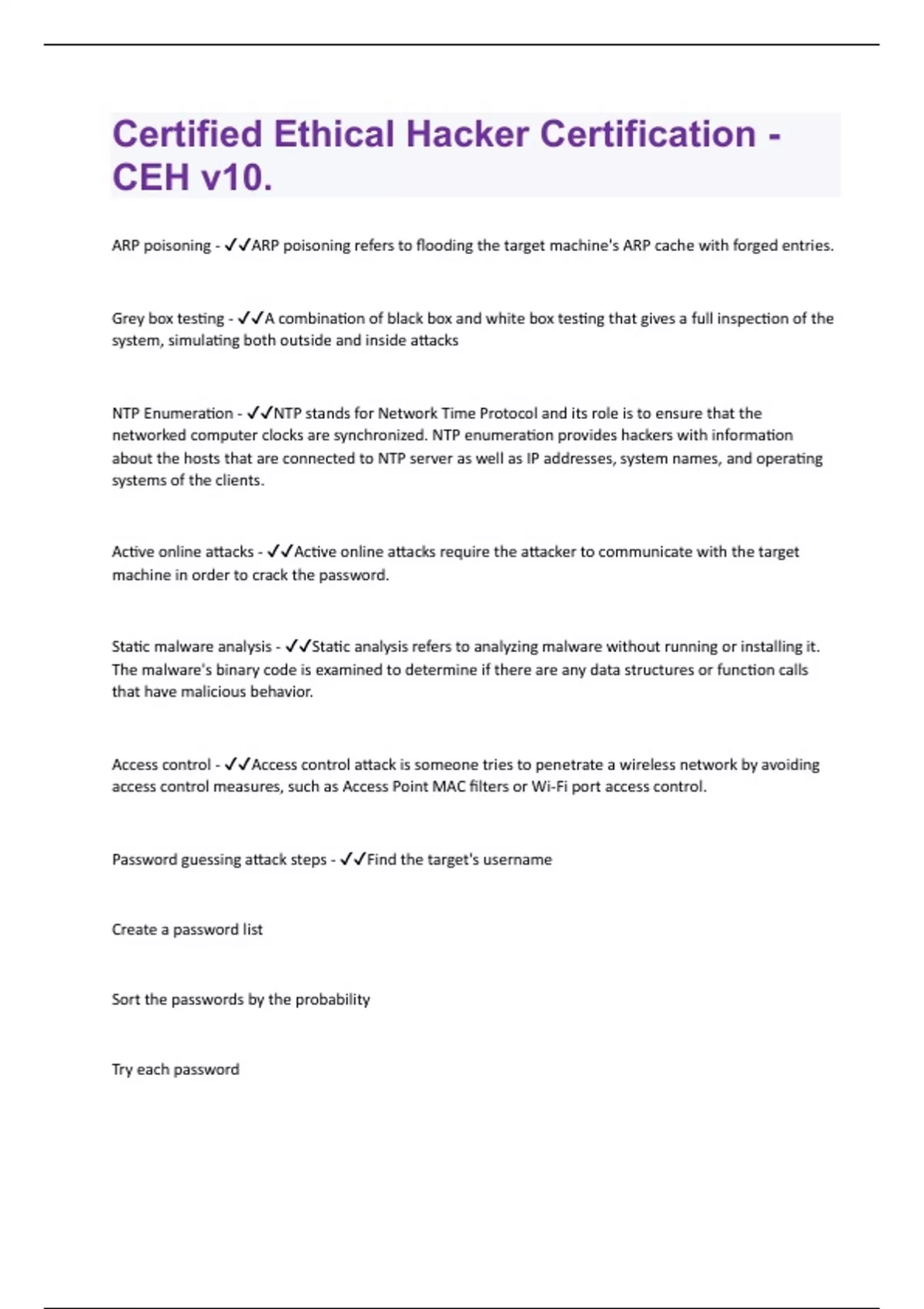 Certified Ethical Hacker Certification - CEH v10.

ARP poisoning - ✓✓ARP poisoning refers to flooding the target machine's ARP cache with forged entries.

Grey box testing - ✓✓A combination of black box and white box testing that gives a full inspection of the system, simulating both outside and inside attacks

NTP Enumeration - ✓✓NTP stands for Network Time Protocol and its role is to ensure that the networked computer clocks are synchronized. NTP enumeration provides hackers with information about the hosts that are connected to NTP server as well as IP addresses, system names, and operating systems of the clients.

Active online attacks - ✓✓Active online attacks require the attacker to communicate with the target machine in order to crack the password.

Static malware analysis - ✓✓Static analysis refers to analyzing malware without running or installing it. The malware's binary code is examined to determine if there are any data structures or function calls that have malicious behavior.

Access control - ✓✓Access control attack is someone tries to penetrate a wireless network by avoiding access control measures, such as Access Point MAC filters or Wi-Fi port access control.

Password guessing attack steps - ✓✓Find the target's username

Create a password list

Sort the passwords by the probability

Try each password